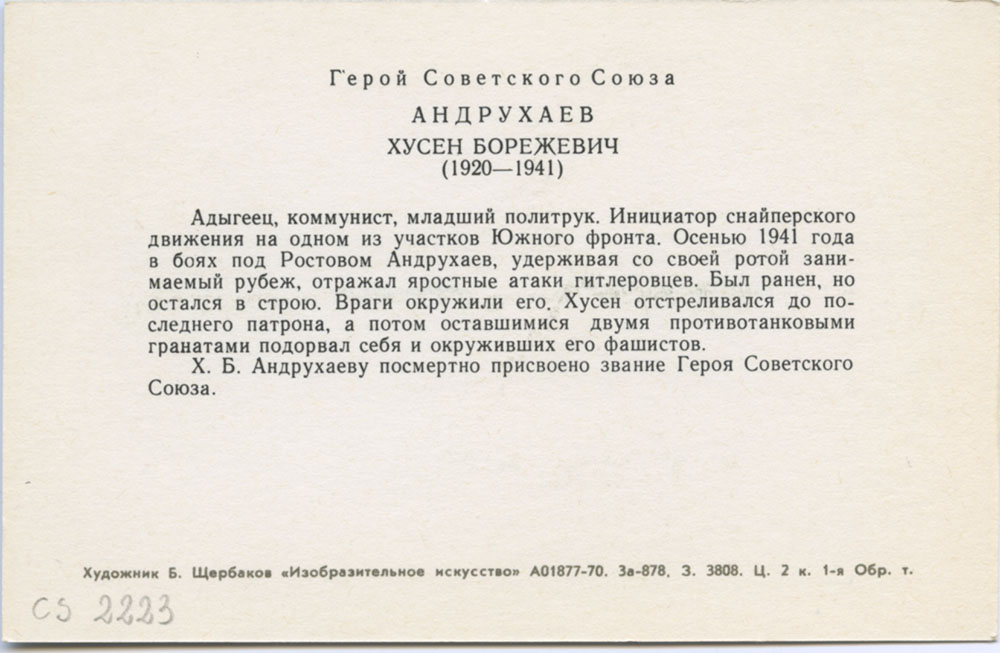 Герой Советского Союза

АНДРУХАЕВ

ХУСЕН БОРЕЖЕВИЧ
(1920—1941)

Адыгеец, коммунист, младший политрук. Инициатор снайперского движения на одном из участков Южного фронта. Осенью 1941 года в боях под Ростовом Андрухаев, удерживая со своей ротой занимаемый рубеж, отражал яростные атаки гитлеровцев. Был ранен, но остался в строю. Враги окружили его. Хусен отстреливался до последнего патрона, а потом оставшимися двумя противотанковыми гранатами подорвал себя и окруживших его фашистов.
Х. Б. Андрухаеву посмертно присвоено звание Героя Советского Союза.

Художник Б. Щербаков «Изобразительное искусство» А01877-70. За-878. З. 3808. Ц. 2 к. 1-я Обр. т.

CS 2223